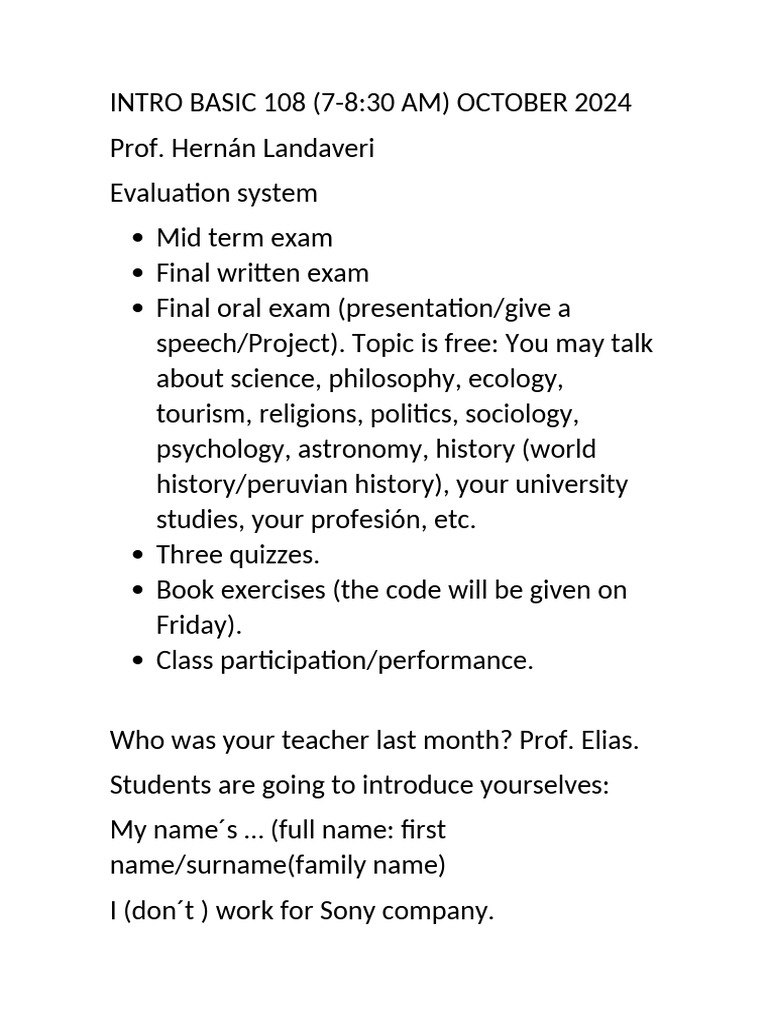 INTRO BASIC 108 (7-8:30 AM) OCTOBER 2024

Prof. Hernán Landaveri

Evaluation system

• Mid term exam
• Final written exam
• Final oral exam (presentation/give a speech/Project). Topic is free: You may talk about science, philosophy, ecology, tourism, religions, politics, sociology, psychology, astronomy, history (world history/peruvian history), your university studies, your profesión, etc.
• Three quizzes.
• Book exercises (the code will be given on Friday).
• Class participation/performance.

Who was your teacher last month? Prof. Elias.

Students are going to introduce yourselves:

My name´s … (full name: first name/surname(family name)

I (don´t ) work for Sony company.